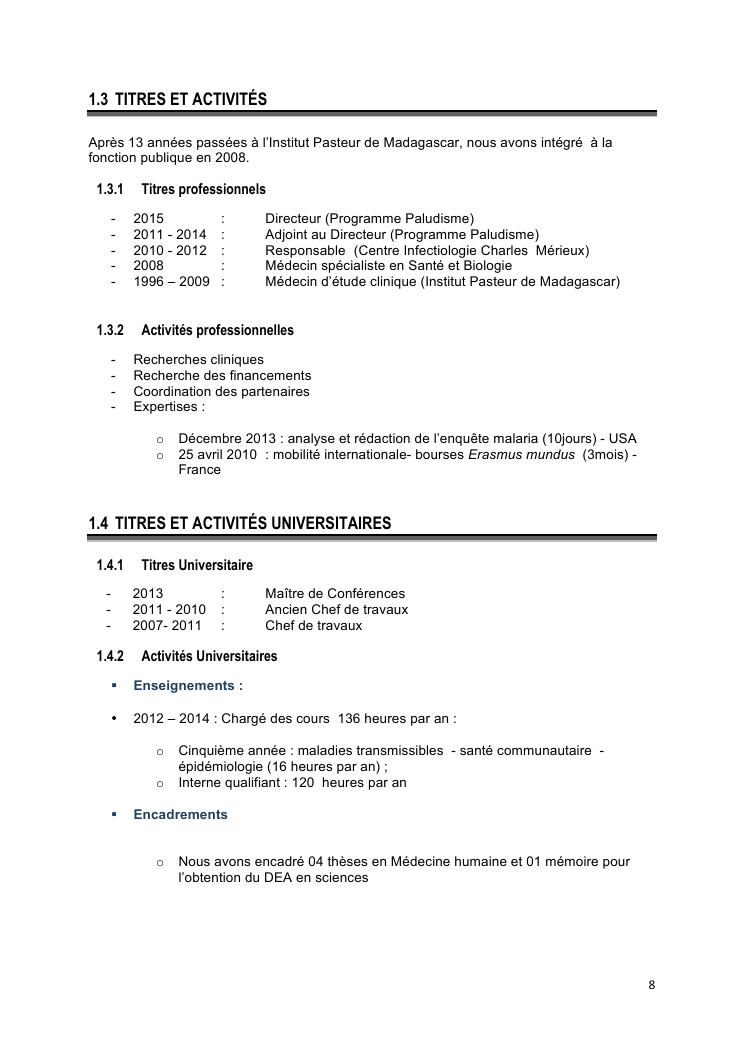 1.3 TITRES ET ACTIVITÉS

Après 13 années passées à l'Institut Pasteur de Madagascar, nous avons intégré à la fonction publique en 2008.

1.3.1 Titres professionnels

- 2015 : Directeur (Programme Paludisme)
- 2011 - 2014 : Adjoint au Directeur (Programme Paludisme)
- 2010 - 2012 : Responsable (Centre Infectiologie Charles Mérieux)
- 2008 : Médecin spécialiste en Santé et Biologie
- 1996 – 2009 : Médecin d'étude clinique (Institut Pasteur de Madagascar)

1.3.2 Activités professionnelles

- Recherches cliniques
- Recherche des financements
- Coordination des partenaires
- Expertises :

o Décembre 2013 : analyse et rédaction de l'enquête malaria (10jours) - USA
o 25 avril 2010 : mobilité internationale- bourses Erasmus mundus (3mois) - France

1.4 TITRES ET ACTIVITÉS UNIVERSITAIRES

1.4.1 Titres Universitaire

- 2013 : Maître de Conférences
- 2011 - 2010 : Ancien Chef de travaux
- 2007- 2011 : Chef de travaux

1.4.2 Activités Universitaires

▪ Enseignements :

• 2012 – 2014 : Chargé des cours 136 heures par an :

o Cinquième année : maladies transmissibles - santé communautaire - épidémiologie (16 heures par an) ;
o Interne qualifiant : 120 heures par an

▪ Encadrements

o Nous avons encadré 04 thèses en Médecine humaine et 01 mémoire pour l'obtention du DEA en sciences

8